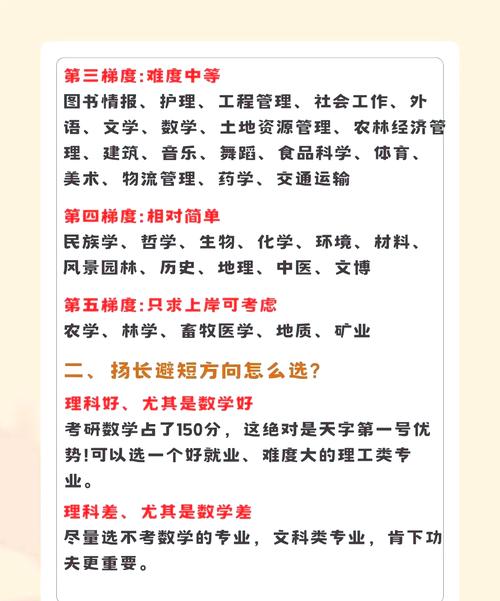 第三梯度:难度中等
图书情报、护理、工程管理、社会工作、外语、文学、数学、土地资源管理、农林经济管理、建筑、音乐、舞蹈、食品科学、体育、美术、物流管理、药学、交通运输

第四梯度:相对简单
民族学、哲学、生物、化学、环境、材料、风景园林、历史、地理、中医、文博

第五梯度:只求上岸可考虑
农学、林学、畜牧医学、地质、矿业

二、扬长避短方向怎么选?

理科好、尤其是数学好
考研数学占了150分，这绝对是天字第一号优势!可以选一个好就业、难度大的理工类专业。

理科差、尤其是数学差
尽量选不考数学的专业，文科类专业，肯下功夫更重要。